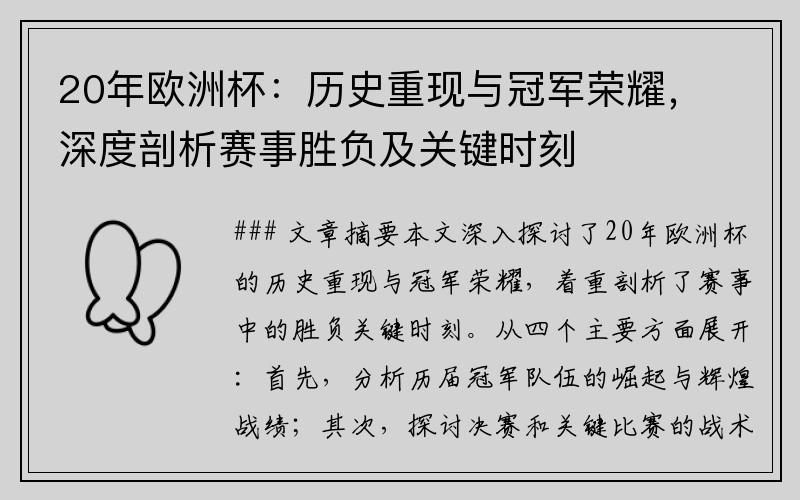 20年欧洲杯：历史重现与冠军荣耀，深度剖析赛事胜负及关键时刻

### 文章摘要本文深入探讨了20年欧洲杯的历史重现与冠军荣耀，着重剖析了赛事中的胜负关键时刻。从四个主要方面展开：首先，分析历届冠军队伍的崛起与辉煌战绩；其次，探讨决赛和关键比赛的战术